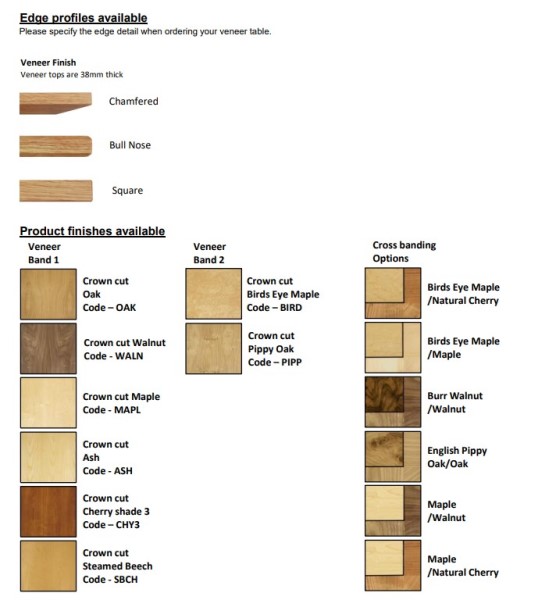 Edge profiles available
Please specify the edge detail when ordering your veneer table.

Veneer Finish
Veneer tops are 38mm thick

Chamfered

Bull Nose

Square

Product finishes available

Veneer Band 1

Crown cut Oak Code – OAK

Crown cut Walnut Code - WALN

Crown cut Maple Code - MAPL

Crown cut Ash Code - ASH

Crown cut Cherry shade 3 Code – CHY3

Crown cut Steamed Beech Code - SBCH

Veneer Band 2

Crown cut Birds Eye Maple Code – BIRD

Crown cut Pippy Oak Code – PIPP

Cross banding Options

Birds Eye Maple /Natural Cherry

Birds Eye Maple /Maple

Burr Walnut /Walnut

English Pippy Oak/Oak

Maple /Walnut

Maple /Natural Cherry